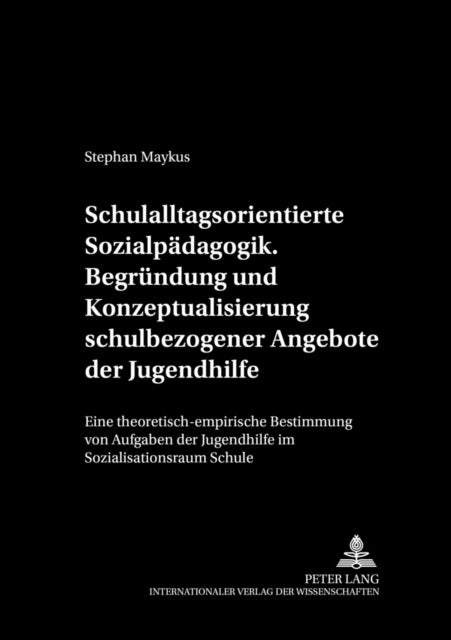 Stephan Maykus

Schulalltagsorientierte Sozialpädagogik. Begründung und Konzeptualisierung schulbezogener Angebote der Jugendhilfe

Eine theoretisch-empirische Bestimmung von Aufgaben der Jugendhilfe im Sozialisationsraum Schule

PETER LANG
INTERNATIONALER VERLAG DER WISSENSCHAFTEN